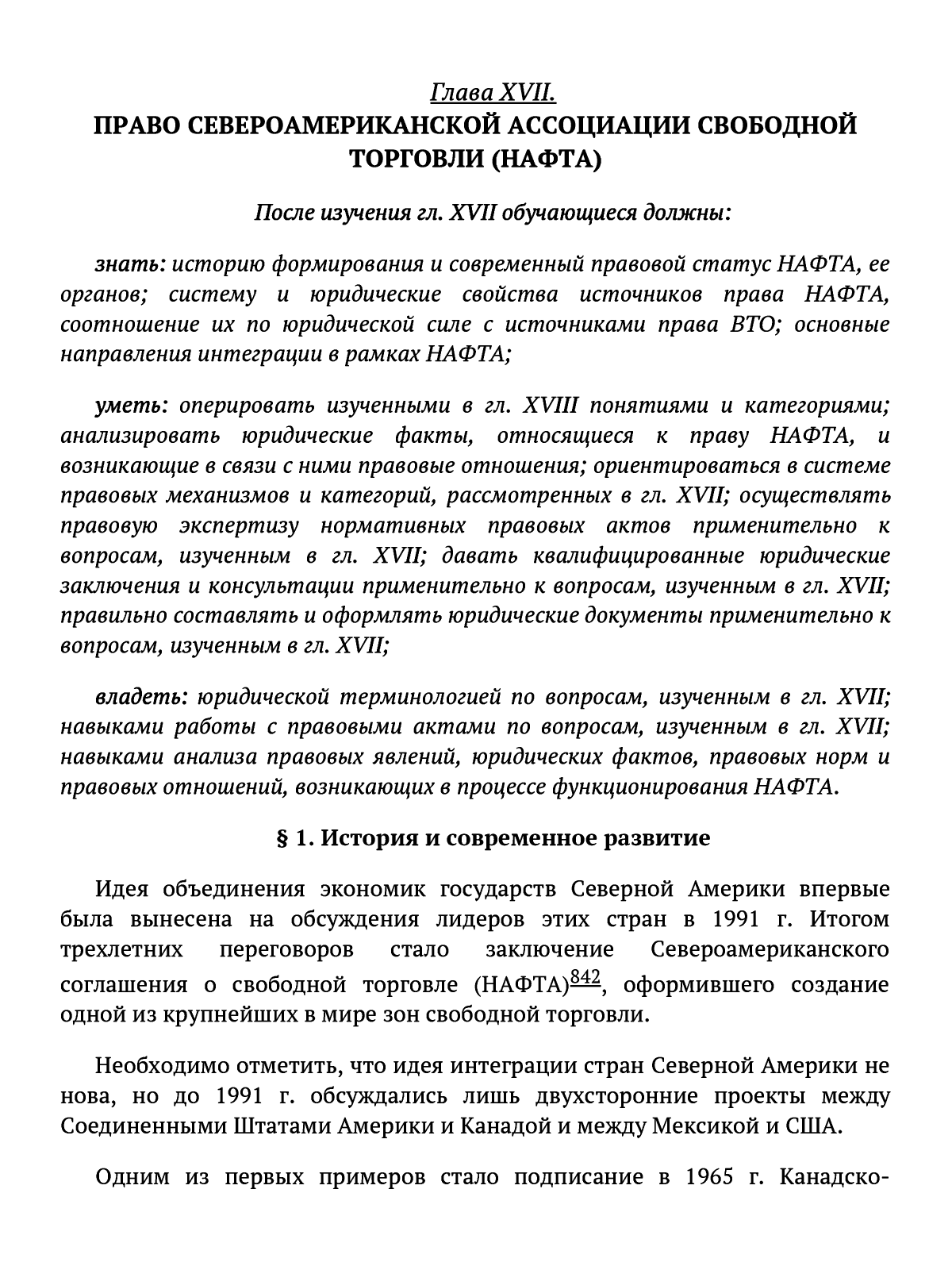 Глава XVII.
ПРАВО СЕВЕРОАМЕРИКАНСКОЙ АССОЦИАЦИИ СВОБОДНОЙ ТОРГОВЛИ (НАФТА)

После изучения гл. XVII обучающиеся должны:

знать: историю формирования и современный правовой статус НАФТА, ее органов; систему и юридические свойства источников права НАФТА, соотношение их по юридической силе с источниками права ВТО; основные направления интеграции в рамках НАФТА;

уметь: оперировать изученными в гл. XVIII понятиями и категориями; анализировать юридические факты, относящиеся к праву НАФТА, и возникающие в связи с ними правовые отношения; ориентироваться в системе правовых механизмов и категорий, рассмотренных в гл. XVII; осуществлять правовую экспертизу нормативных правовых актов применительно к вопросам, изученным в гл. XVII; давать квалифицированные юридические заключения и консультации применительно к вопросам, изученным в гл. XVII; правильно составлять и оформлять юридические документы применительно к вопросам, изученным в гл. XVII;

владеть: юридической терминологией по вопросам, изученным в гл. XVII; навыками работы с правовыми актами по вопросам, изученным в гл. XVII; навыками анализа правовых явлений, юридических фактов, правовых норм и правовых отношений, возникающих в процессе функционирования НАФТА.

§ 1. История и современное развитие

Идея объединения экономик государств Северной Америки впервые была вынесена на обсуждения лидеров этих стран в 1991 г. Итогом трехлетних переговоров стало заключение Североамериканского соглашения о свободной торговле (НАФТА)$^{842}$, оформившего создание одной из крупнейших в мире зон свободной торговли.

Необходимо отметить, что идея интеграции стран Северной Америки не нова, но до 1991 г. обсуждались лишь двухсторонние проекты между Соединенными Штатами Америки и Канадой и между Мексикой и США.

Одним из первых примеров стало подписание в 1965 г. Канадско-